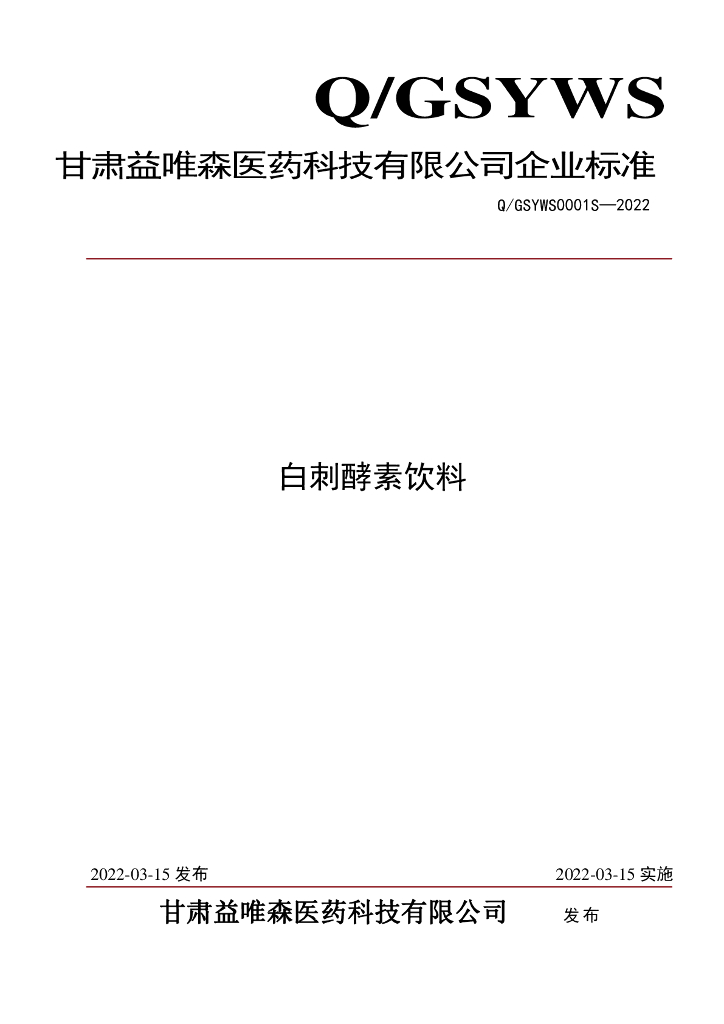 Q/GSYWS

甘肃益唯森医药科技有限公司企业标准

Q/GSYWS0001S—2022

白刺酵素饮料

2022-03-15发布 2022-03-15实施

甘肃益唯森医药科技有限公司 发布